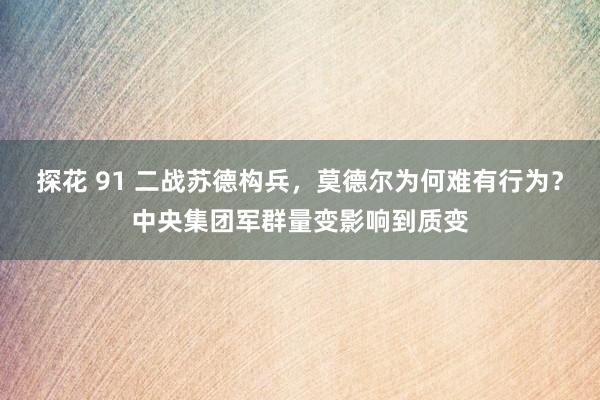 探花 91 二战苏德构兵，莫德尔为何难有行为？中央集团军群量变影响到质变